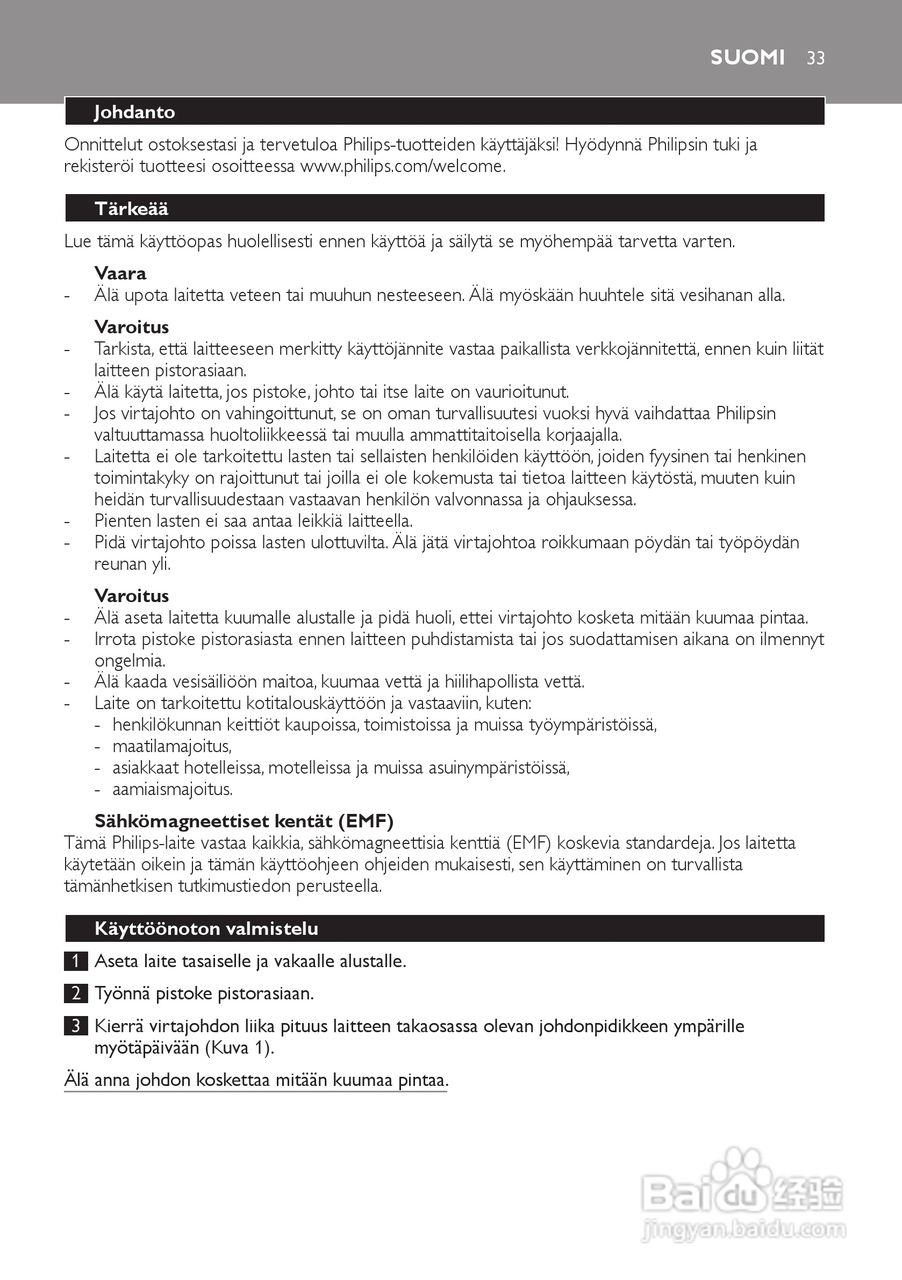 SUOMI 33

Johdanto

Onnittelut ostoksestasi ja tervetuloa Philips-tuotteiden käyttäjäksi! Hyödynnä Philipsin tuki ja rekisteröi tuotteesi osoitteessa www.philips.com/welcome.

Tärkeää

Lue tämä käyttöopas huolellisesti ennen käyttöä ja säilytä se myöhempää tarvetta varten.

Vaara
- Älä upota laitetta veteen tai muuhun nesteeseen. Älä myöskään huuhtele sitä vesihanan alla.

Varoitus
- Tarkista, että laitteeseen merkitty käyttöjännite vastaa paikallista verkkojännitettä, ennen kuin liität laitteen pistorasiaan.
- Älä käytä laitetta, jos pistoke, johto tai itse laite on vaurioitunut.
- Jos virtajohto on vahingoittunut, se on oman turvallisuutesi vuoksi hyvä vaihdattaa Philipsin valtuuttamassa huoltoliikkeessä tai muulla ammattitaitoisella korjaajalla.
- Laitetta ei ole tarkoitettu lasten tai sellaisten henkilöiden käyttöön, joiden fyysinen tai henkinen toimintakyky on rajoittunut tai joilla ei ole kokemusta tai tietoa laitteen käytöstä, muuten kuin heidän turvallisuudestaan vastaavan henkilön valvonnassa ja ohjauksessa.
- Pienten lasten ei saa antaa leikkiä laitteella.
- Pidä virtajohto poissa lasten ulottuvilta. Älä jätä virtajohtoa roikkumaan pöydän tai työpöydän reunan yli.

Varoitus
- Älä aseta laitetta kuumalle alustalle ja pidä huoli, ettei virtajohto kosketa mitään kuumaa pintaa.
- Irrota pistoke pistorasiasta ennen laitteen puhdistamista tai jos suodattamisen aikana on ilmennyt ongelmia.
- Älä kaada vesisäiliöön maitoa, kuumaa vettä ja hiilihapollista vettä.
- Laite on tarkoitettu kotitalouskäyttöön ja vastaaviin, kuten:
- henkilökunnan keittiöt kaupoissa, toimistoissa ja muissa työympäristöissä,
- maatilamajoitus,
- asiakkaat hotelleissa, motelleissa ja muissa asuinympäristöissä,
- aamiaismajoitus.

Sähkömagneettiset kentät (EMF)
Tämä Philips-laite vastaa kaikkia, sähkömagneettisia kenttiä (EMF) koskevia standardeja. Jos laitetta käytetään oikein ja tämän käyttöohjeen ohjeiden mukaisesti, sen käyttäminen on turvallista tämänhetkisen tutkimustiedon perusteella.

Käyttöönoton valmistelu

1 Aseta laite tasaiselle ja vakaalle alustalle.

2 Työnnä pistoke pistorasiaan.

3 Kierrä virtajohdon liika pituus laitteen takaosassa olevan johdonpidikkeen ympärille myötäpäivään (Kuva 1).

Älä anna johdon koskettaa mitään kuumaa pintaa.

Baidu 经验
jingyan.baidu.com